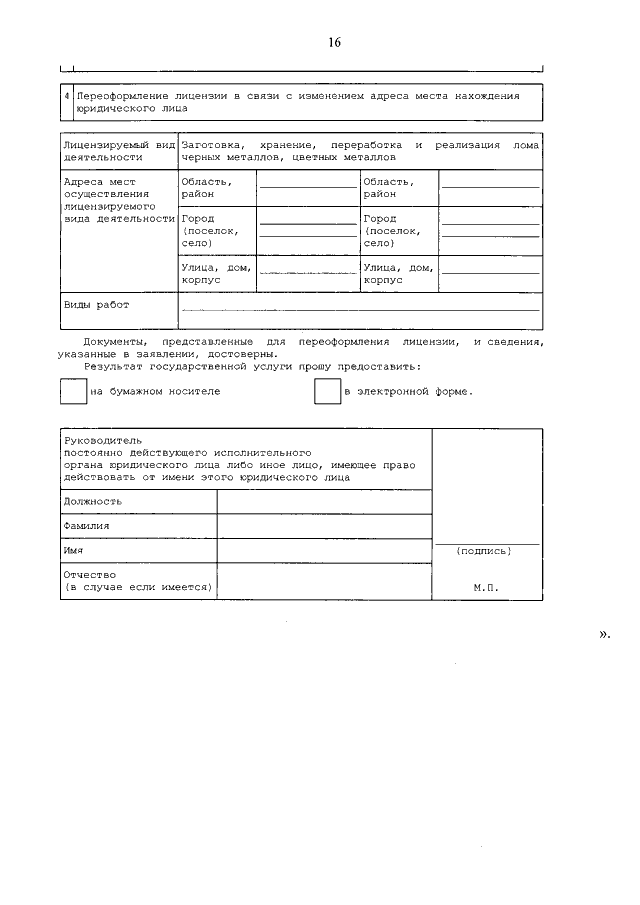 16

| 4 | Переоформление лицензии в связи с изменением адреса места нахождения юридического лица |
|---|---|

| Лицензируемый вид деятельности | Заготовка, хранение, переработка и реализация лома черных металлов, цветных металлов | | | |
|---|---|---|---|---|
| Адреса мест осуществления лицензируемого вида деятельности | Область, район | | Область, район | |
| | Город (поселок, село) | | Город (поселок, село) | |
| | Улица, дом, корпус | | Улица, дом, корпус | |
| Виды работ | | | | |

Документы, представленные для переоформления лицензии, и сведения, указанные в заявлении, достоверны.

Результат государственной услуги прошу предоставить:

на бумажном носителе

в электронной форме.

| Руководитель постоянно действующего исполнительного органа юридического лица либо иное лицо, имеющее право действовать от имени этого юридического лица | | |
|---|---|---|
| Должность | | |
| Фамилия | | |
| Имя | | (подпись) |
| Отчество (в случае если имеется) | | М.П. |

».